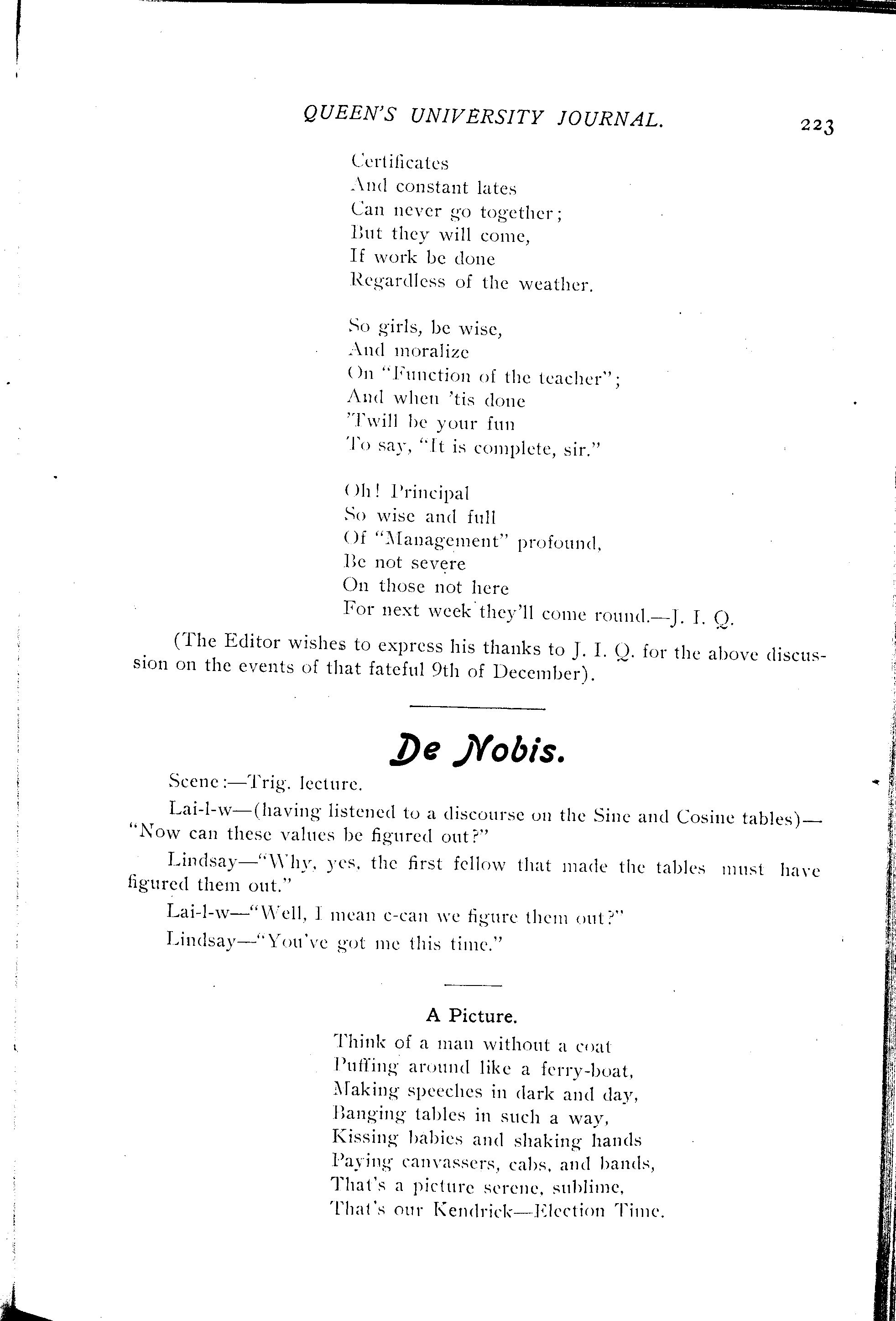 QUEEN'S UNIVERSITY JOURNAL. 223

Certificates
And constant lates
Can never go together;
But they will come,
If work be done
Regardless of the weather.

So girls, be wise,
And moralize
On "Function of the teacher";
And when 'tis done
'Twill be your fun
To say, "It is complete, sir."

Oh! Principal
So wise and full
Of "Management" profound,
Be not severe
On those not here
For next week they'll come round.—J. I. Q.

(The Editor wishes to express his thanks to J. I. Q. for the above discussion on the events of that fateful 9th of December).

De Nobis.

Scene:—Trig. lecture.

Lai-l-w—(having listened to a discourse on the Sine and Cosine tables)—"Now can these values be figured out?"

Lindsay—"Why, yes, the first fellow that made the tables must have figured them out."

Lai-l-w—"Well, I mean c-can we figure them out?"

Lindsay—"You've got me this time."

A Picture.

Think of a man without a coat
Puffing around like a ferry-boat,
Making speeches in dark and day,
Banging tables in such a way,
Kissing babies and shaking hands
Paying canvassers, cabs, and bands,
That's a picture serene, sublime,
That's our Kendrick—Election Time.